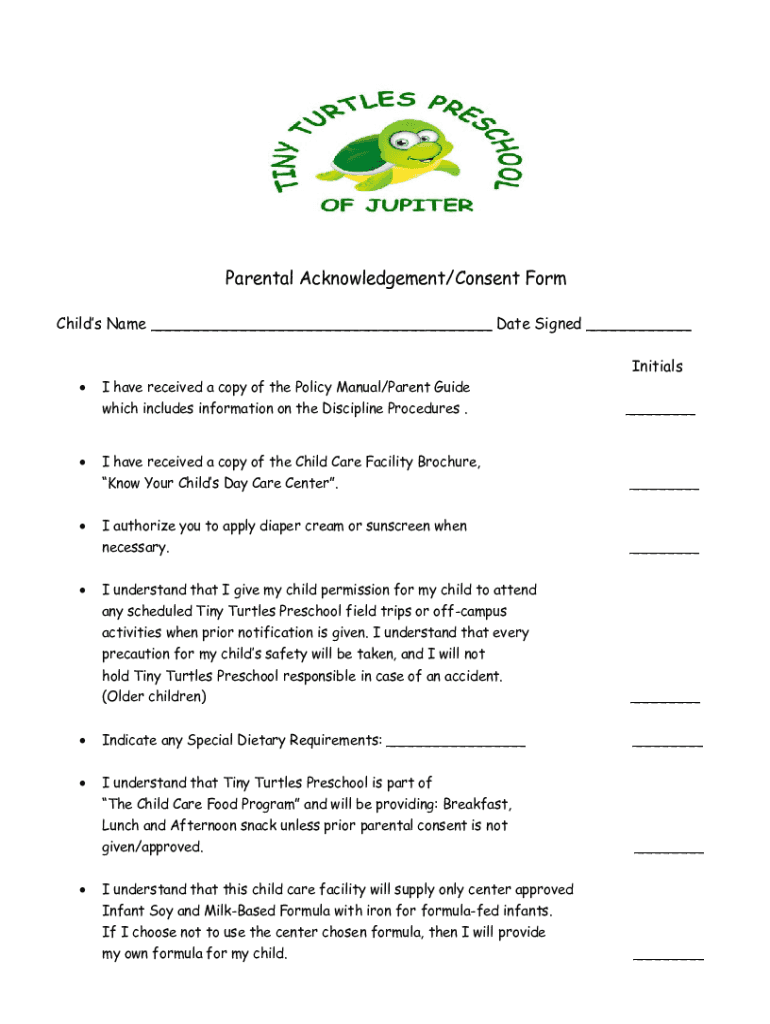 TINY TURTLES PRESCHOOL
OF JUPITER

Parental Acknowledgement/Consent Form

Child's Name ____________________________________ Date Signed ___________

Initials

• I have received a copy of the Policy Manual/Parent Guide which includes information on the Discipline Procedures . ________

• I have received a copy of the Child Care Facility Brochure, "Know Your Child's Day Care Center". ________

• I authorize you to apply diaper cream or sunscreen when necessary. ________

• I understand that I give my child permission for my child to attend any scheduled Tiny Turtles Preschool field trips or off-campus activities when prior notification is given. I understand that every precaution for my child's safety will be taken, and I will not hold Tiny Turtles Preschool responsible in case of an accident. (Older children) ________

• Indicate any Special Dietary Requirements: ________________ ________

• I understand that Tiny Turtles Preschool is part of "The Child Care Food Program" and will be providing: Breakfast, Lunch and Afternoon snack unless prior parental consent is not given/approved. ________

• I understand that this child care facility will supply only center approved Infant Soy and Milk-Based Formula with iron for formula-fed infants. If I choose not to use the center chosen formula, then I will provide my own formula for my child. ________